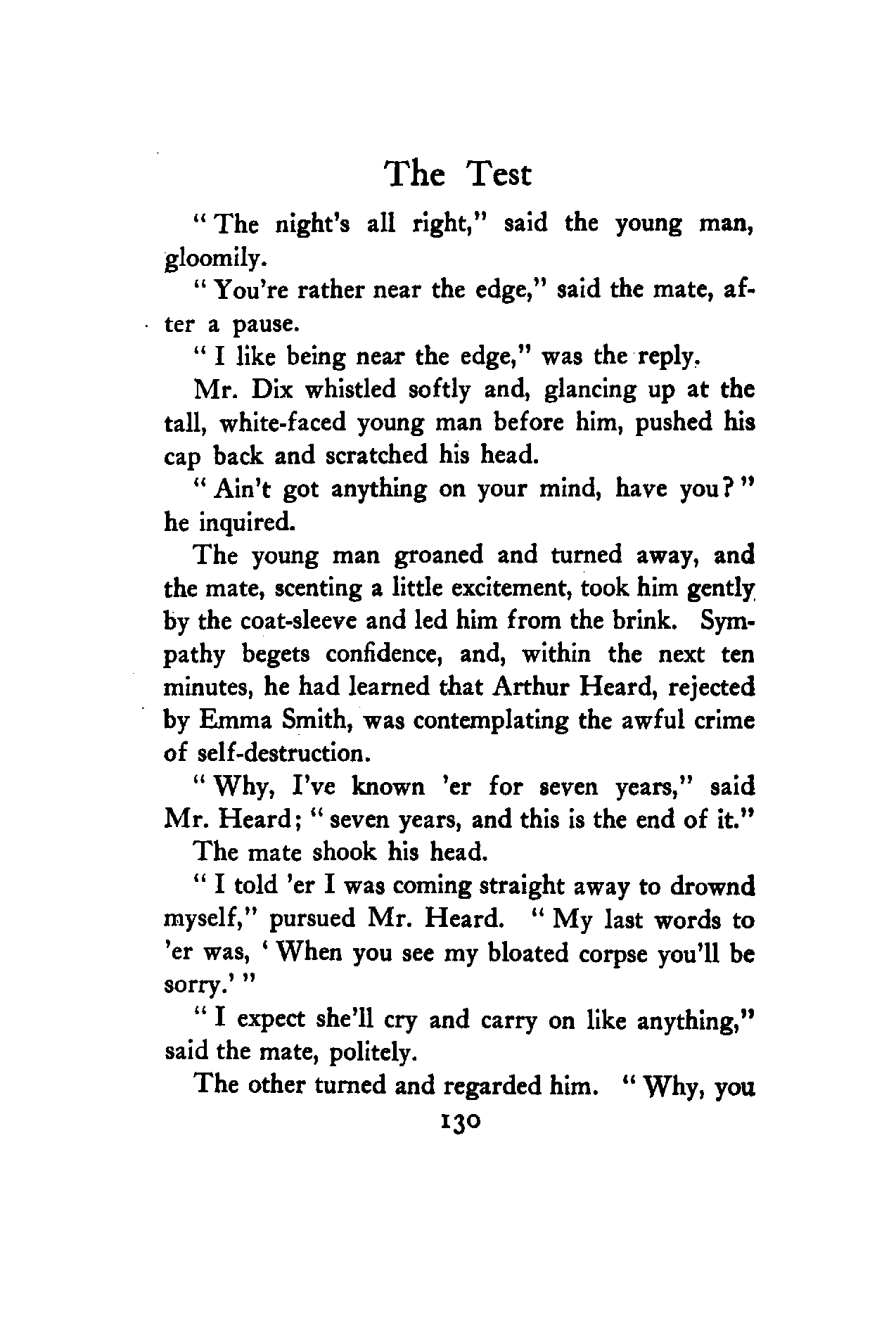 The Test

"The night's all right," said the young man, gloomily.

"You're rather near the edge," said the mate, after a pause.

"I like being near the edge," was the reply.

Mr. Dix whistled softly and, glancing up at the tall, white-faced young man before him, pushed his cap back and scratched his head.

"Ain't got anything on your mind, have you?" he inquired.

The young man groaned and turned away, and the mate, scenting a little excitement, took him gently by the coat-sleeve and led him from the brink. Sympathy begets confidence, and, within the next ten minutes, he had learned that Arthur Heard, rejected by Emma Smith, was contemplating the awful crime of self-destruction.

"Why, I've known 'er for seven years," said Mr. Heard; "seven years, and this is the end of it."

The mate shook his head.

"I told 'er I was coming straight away to drownd myself," pursued Mr. Heard. "My last words to 'er was, 'When you see my bloated corpse you'll be sorry.'"

"I expect she'll cry and carry on like anything," said the mate, politely.

The other turned and regarded him. "Why, you

130